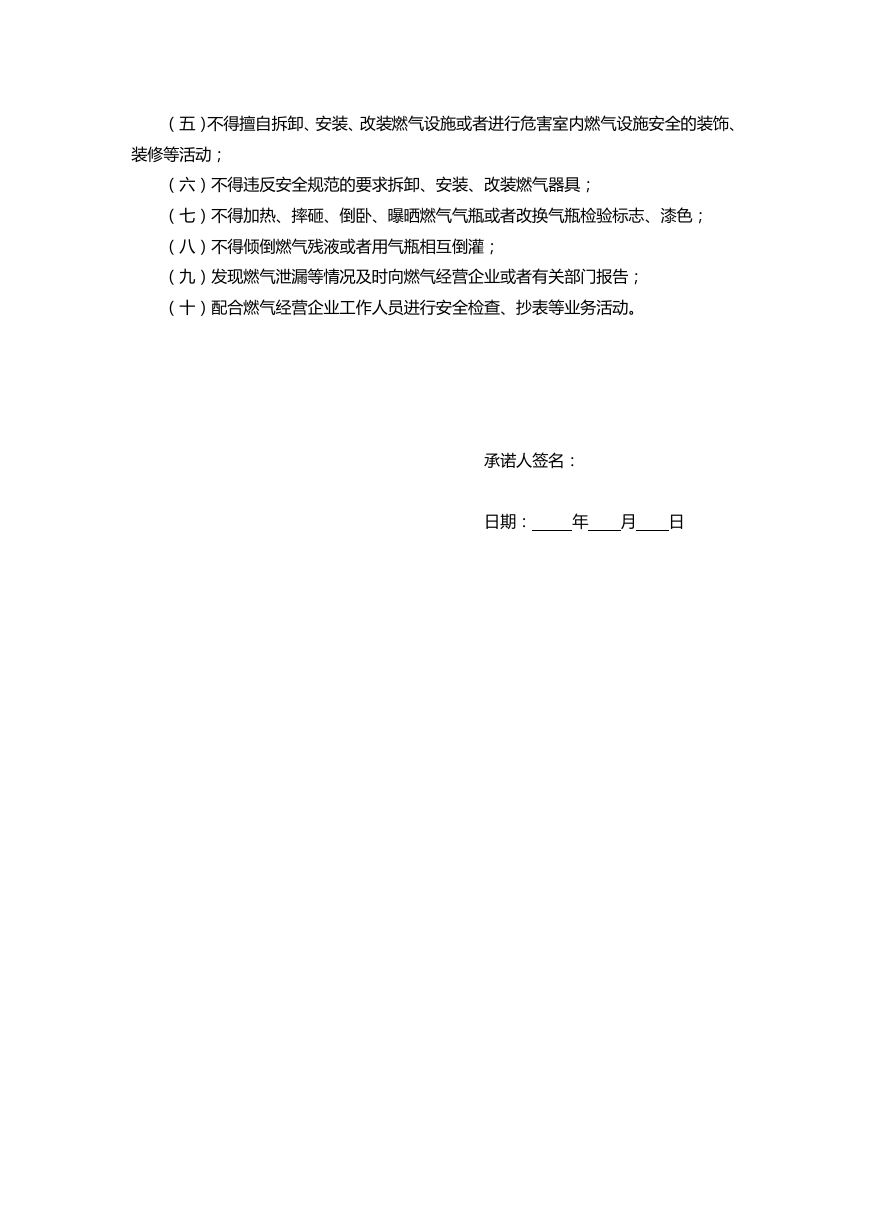 （五）不得擅自拆卸、安装、改装燃气设施或者进行危害室内燃气设施安全的装饰、装修等活动；

（六）不得违反安全规范的要求拆卸、安装、改装燃气器具；

（七）不得加热、摔砸、倒卧、曝晒燃气气瓶或者改换气瓶检验标志、漆色；

（八）不得倾倒燃气残液或者用气瓶相互倒灌；

（九）发现燃气泄漏等情况及时向燃气经营企业或者有关部门报告；

（十）配合燃气经营企业工作人员进行安全检查、抄表等业务活动。

承诺人签名：

日期：_____年____月____日